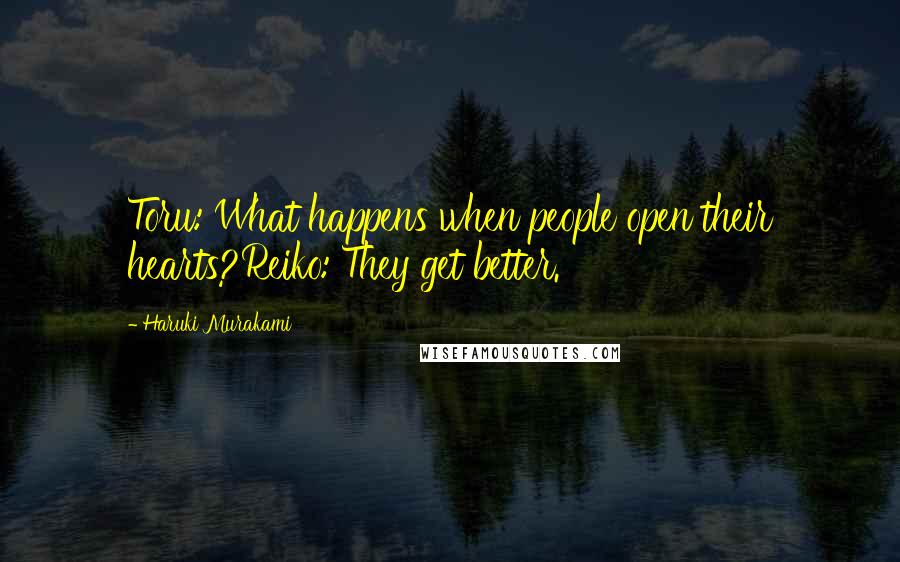 Toru: What happens when people open their hearts?Reiko: They get better.

- Haruki Murakami

WISEFAMOUSQUOTES.COM